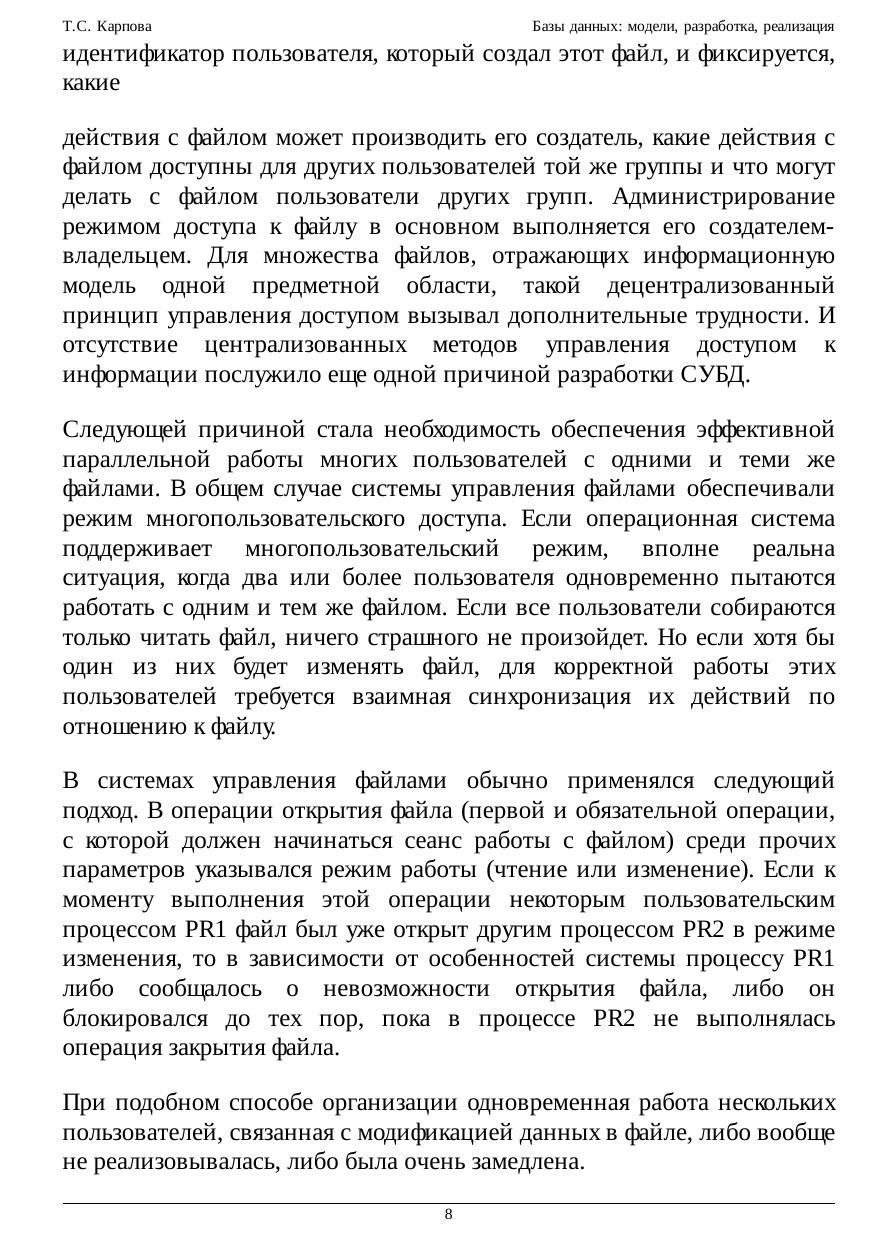 Т.С. Карпова Базы данных: модели, разработка, реализация

идентификатор пользователя, который создал этот файл, и фиксируется, какие

действия с файлом может производить его создатель, какие действия с файлом доступны для других пользователей той же группы и что могут делать с файлом пользователи других групп. Администрирование режимом доступа к файлу в основном выполняется его создателем-владельцем. Для множества файлов, отражающих информационную модель одной предметной области, такой децентрализованный принцип управления доступом вызывал дополнительные трудности. И отсутствие централизованных методов управления доступом к информации послужило еще одной причиной разработки СУБД.

Следующей причиной стала необходимость обеспечения эффективной параллельной работы многих пользователей с одними и теми же файлами. В общем случае системы управления файлами обеспечивали режим многопользовательского доступа. Если операционная система поддерживает многопользовательский режим, вполне реальна ситуация, когда два или более пользователя одновременно пытаются работать с одним и тем же файлом. Если все пользователи собираются только читать файл, ничего страшного не произойдет. Но если хотя бы один из них будет изменять файл, для корректной работы этих пользователей требуется взаимная синхронизация их действий по отношению к файлу.

В системах управления файлами обычно применялся следующий подход. В операции открытия файла (первой и обязательной операции, с которой должен начинаться сеанс работы с файлом) среди прочих параметров указывался режим работы (чтение или изменение). Если к моменту выполнения этой операции некоторым пользовательским процессом PR1 файл был уже открыт другим процессом PR2 в режиме изменения, то в зависимости от особенностей системы процессу PR1 либо сообщалось о невозможности открытия файла, либо он блокировался до тех пор, пока в процессе PR2 не выполнялась операция закрытия файла.

При подобном способе организации одновременная работа нескольких пользователей, связанная с модификацией данных в файле, либо вообще не реализовывалась, либо была очень замедлена.

8